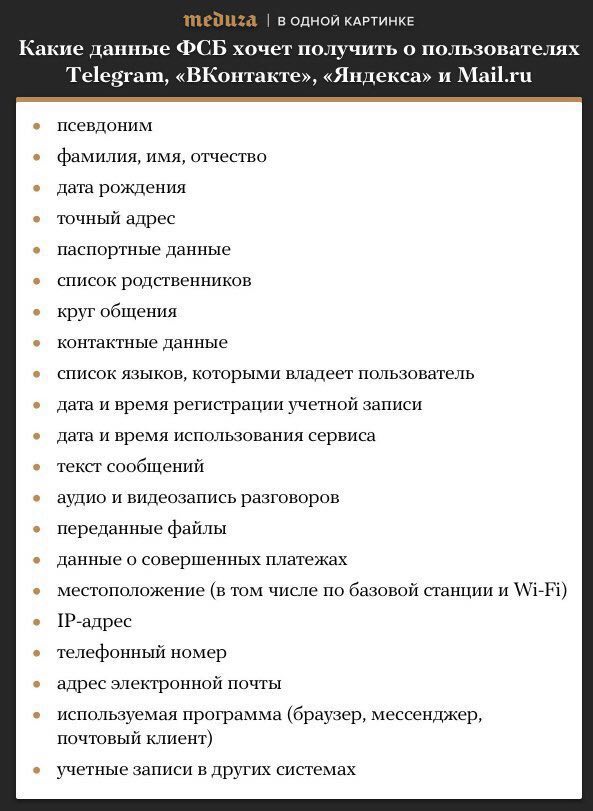 meduza | В ОДНОЙ КАРТИНКЕ

Какие данные ФСБ хочет получить о пользователях Telegram, «ВКонтакте», «Яндекса» и Mail.ru

- псевдоним
- фамилия, имя, отчество
- дата рождения
- точный адрес
- паспортные данные
- список родственников
- круг общения
- контактные данные
- список языков, которыми владеет пользователь
- дата и время регистрации учетной записи
- дата и время использования сервиса
- текст сообщений
- аудио и видеозапись разговоров
- переданные файлы
- данные о совершенных платежах
- местоположение (в том числе по базовой станции и Wi-Fi)
- IP-адрес
- телефонный номер
- адрес электронной почты
- используемая программа (браузер, мессенджер, почтовый клиент)
- учетные записи в других системах